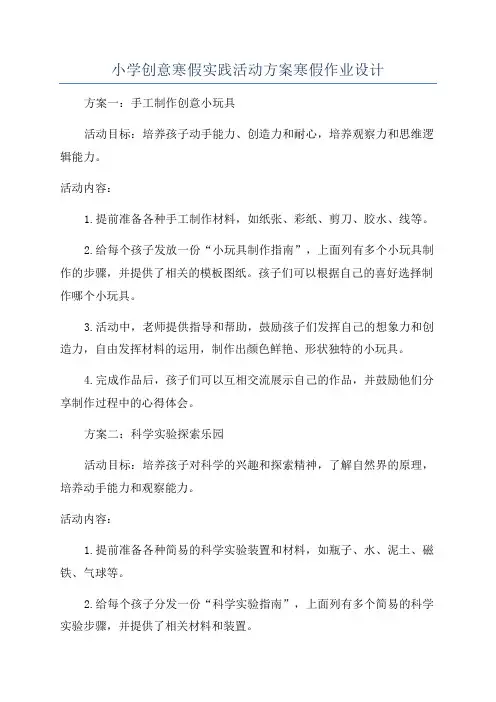 小学创意寒假实践活动方案寒假作业设计

方案一：手工制作创意小玩具

活动目标：培养孩子动手能力、创造力和耐心，培养观察力和思维逻辑能力。

活动内容：

1.提前准备各种手工制作材料，如纸张、彩纸、剪刀、胶水、线等。

2.给每个孩子发放一份“小玩具制作指南”，上面列有多个小玩具制作的步骤，并提供了相关的模板图纸。孩子们可以根据自己的喜好选择制作哪个小玩具。

3.活动中，老师提供指导和帮助，鼓励孩子们发挥自己的想象力和创造力，自由发挥材料的运用，制作出颜色鲜艳、形状独特的小玩具。

4.完成作品后，孩子们可以互相交流展示自己的作品，并鼓励他们分享制作过程中的心得体会。

方案二：科学实验探索乐园

活动目标：培养孩子对科学的兴趣和探索精神，了解自然界的原理，培养动手能力和观察能力。

活动内容：

1.提前准备各种简易的科学实验装置和材料，如瓶子、水、泥土、磁铁、气球等。

2.给每个孩子分发一份“科学实验指南”，上面列有多个简易的科学实验步骤，并提供了相关材料和装置。